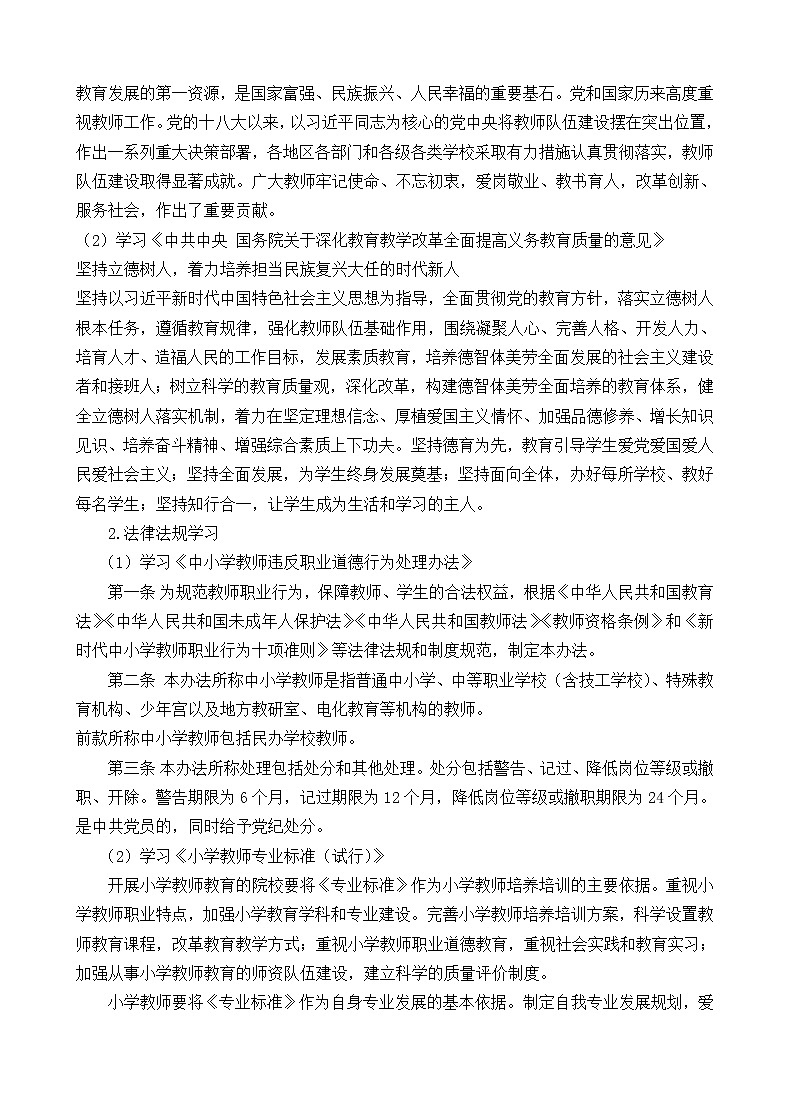 教育发展的第一资源，是国家富强、民族振兴、人民幸福的重要基石。党和国家历来高度重视教师工作。党的十八大以来，以习近平同志为核心的党中央将教师队伍建设摆在突出位置，作出一系列重大决策部署，各地区各部门和各级各类学校采取有力措施认真贯彻落实，教师队伍建设取得显著成就。广大教师牢记使命、不忘初衷，爱岗敬业、教书育人，改革创新、服务社会，作出了重要贡献。

（2）学习《中共中央 国务院关于深化教育教学改革全面提高义务教育质量的意见》

坚持立德树人，着力培养担当民族复兴大任的时代新人

坚持以习近平新时代中国特色社会主义思想为指导，全面贯彻党的教育方针，落实立德树人根本任务，遵循教育规律，强化教师队伍基础作用，围绕凝聚人心、完善人格、开发人力、培育人才、造福人民的工作目标，发展素质教育，培养德智体美劳全面发展的社会主义建设者和接班人；树立科学的教育质量观，深化改革，构建德智体美劳全面培养的教育体系，健全立德树人落实机制，着力在坚定理想信念、厚植爱国主义情怀、加强品德修养、增长知识见识、培养奋斗精神、增强综合素质上下功夫。坚持德育为先，教育引导学生爱党爱国爱人民爱社会主义；坚持全面发展，为学生终身发展奠基；坚持面向全体，办好每所学校、教好每名学生；坚持知行合一，让学生成为生活和学习的主人。

2.法律法规学习

（1）学习《中小学教师违反职业道德行为处理办法》

第一条 为规范教师职业行为，保障教师、学生的合法权益，根据《中华人民共和国教育法》《中华人民共和国未成年人保护法》《中华人民共和国教师法》《教师资格条例》和《新时代中小学教师职业行为十项准则》等法律法规和制度规范，制定本办法。

第二条 本办法所称中小学教师是指普通中小学、中等职业学校（含技工学校）、特殊教育机构、少年宫以及地方教研室、电化教育等机构的教师。

前款所称中小学教师包括民办学校教师。

第三条 本办法所称处理包括处分和其他处理。处分包括警告、记过、降低岗位等级或撤职、开除。警告期限为 6 个月，记过期限为 12 个月，降低岗位等级或撤职期限为 24 个月。是中共党员的，同时给予党纪处分。

（2）学习《小学教师专业标准（试行）》

开展小学教师教育的院校要将《专业标准》作为小学教师培养培训的主要依据。重视小学教师职业特点，加强小学教育学科和专业建设。完善小学教师培养培训方案，科学设置教师教育课程，改革教育教学方式；重视小学教师职业道德教育，重视社会实践和教育实习；加强从事小学教师教育的师资队伍建设，建立科学的质量评价制度。

小学教师要将《专业标准》作为自身专业发展的基本依据。制定自我专业发展规划，爱